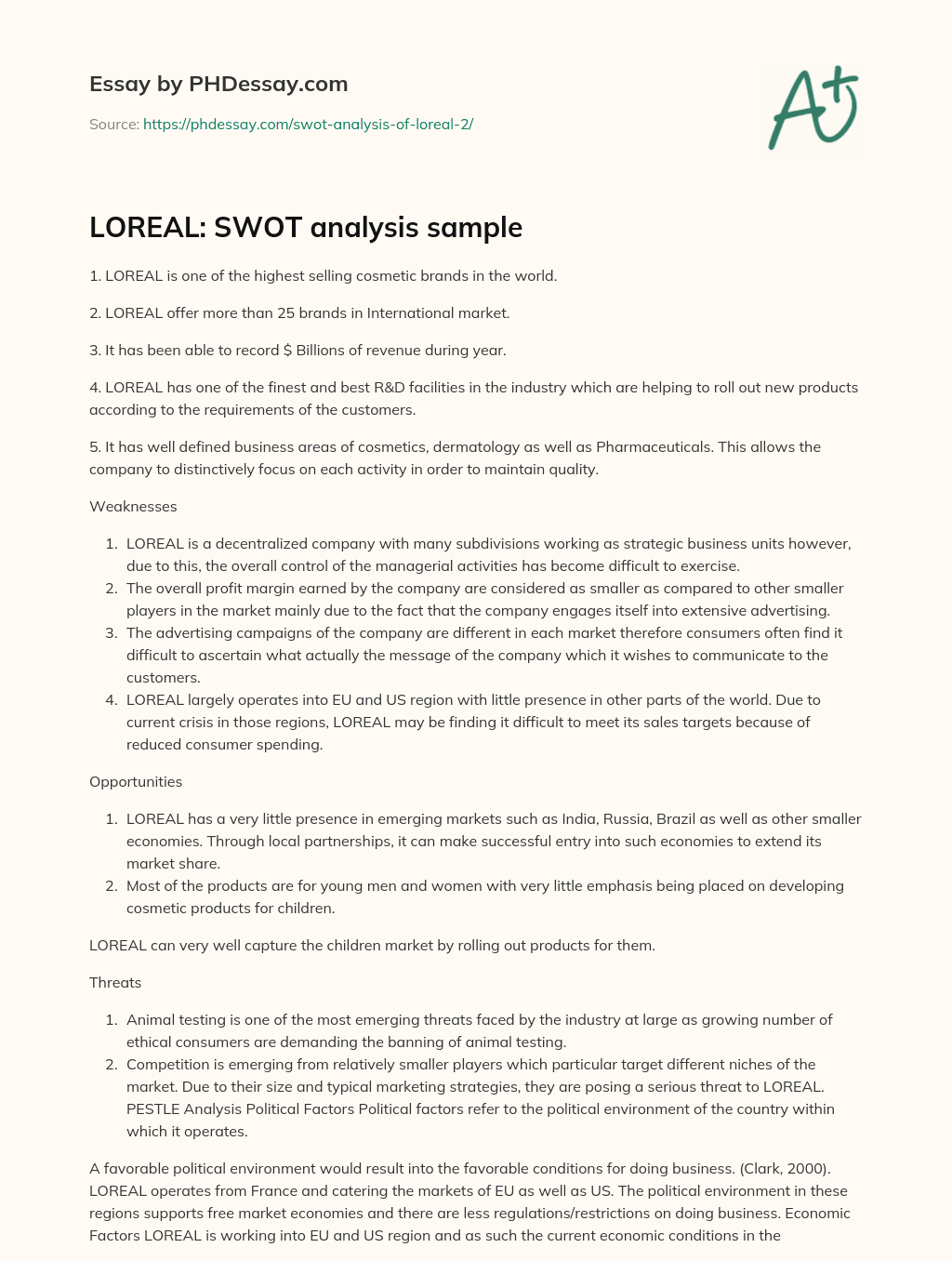 Essay by PHDessay.com

Source: https://phdessay.com/swot-analysis-of-loreal-2/

A+

LOREAL: SWOT analysis sample

1. LOREAL is one of the highest selling cosmetic brands in the world.

2. LOREAL offer more than 25 brands in International market.

3. It has been able to record $ Billions of revenue during year.

4. LOREAL has one of the finest and best R&D facilities in the industry which are helping to roll out new products according to the requirements of the customers.

5. It has well defined business areas of cosmetics, dermatology as well as Pharmaceuticals. This allows the company to distinctively focus on each activity in order to maintain quality.

Weaknesses

1. LOREAL is a decentralized company with many subdivisions working as strategic business units however, due to this, the overall control of the managerial activities has become difficult to exercise.
2. The overall profit margin earned by the company are considered as smaller as compared to other smaller players in the market mainly due to the fact that the company engages itself into extensive advertising.
3. The advertising campaigns of the company are different in each market therefore consumers often find it difficult to ascertain what actually the message of the company which it wishes to communicate to the customers.
4. LOREAL largely operates into EU and US region with little presence in other parts of the world. Due to current crisis in those regions, LOREAL may be finding it difficult to meet its sales targets because of reduced consumer spending.

Opportunities

1. LOREAL has a very little presence in emerging markets such as India, Russia, Brazil as well as other smaller economies. Through local partnerships, it can make successful entry into such economies to extend its market share.
2. Most of the products are for young men and women with very little emphasis being placed on developing cosmetic products for children.

LOREAL can very well capture the children market by rolling out products for them.

Threats

1. Animal testing is one of the most emerging threats faced by the industry at large as growing number of ethical consumers are demanding the banning of animal testing.
2. Competition is emerging from relatively smaller players which particular target different niches of the market. Due to their size and typical marketing strategies, they are posing a serious threat to LOREAL. PESTLE Analysis Political Factors Political factors refer to the political environment of the country within which it operates.

A favorable political environment would result into the favorable conditions for doing business. (Clark, 2000). LOREAL operates from France and catering the markets of EU as well as US. The political environment in these regions supports free market economies and there are less regulations/restrictions on doing business. Economic Factors LOREAL is working into EU and US region and as such the current economic conditions in the